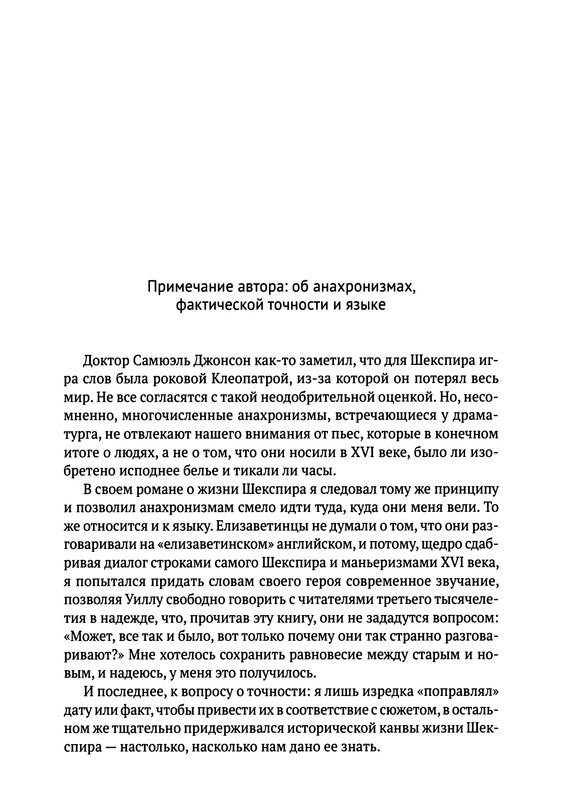 Примечание автора: об анахронизмах, фактической точности и языке

Доктор Самюэль Джонсон как-то заметил, что для Шекспира игра слов была роковой Клеопатрой, из-за которой он потерял весь мир. Не все согласятся с такой неодобрительной оценкой. Но, несомненно, многочисленные анахронизмы, встречающиеся у драматурга, не отвлекают нашего внимания от пьес, которые в конечном итоге о людях, а не о том, что они носили в XVI веке, было ли изобретено исподнее белье и тикали ли часы.

В своем романе о жизни Шекспира я следовал тому же принципу и позволил анахронизмам смело идти туда, куда они меня вели. То же относится и к языку. Елизаветинцы не думали о том, что они разговаривали на «елизаветинском» английском, и потому, щедро сдабривая диалог строками самого Шекспира и маньеризмами XVI века, я попытался придать словам своего героя современное звучание, позволяя Уиллу свободно говорить с читателями третьего тысячелетия в надежде, что, прочитав эту книгу, они не зададутся вопросом: «Может, все так и было, вот только почему они так странно разговаривают?» Мне хотелось сохранить равновесие между старым и новым, и надеюсь, у меня это получилось.

И последнее, к вопросу о точности: я лишь изредка «поправлял» дату или факт, чтобы привести их в соответствие с сюжетом, в остальном же тщательно придерживался исторической канвы жизни Шекспира — настолько, насколько нам дано ее знать.